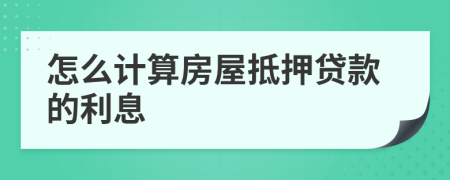 怎么计算房屋抵押贷款的利息